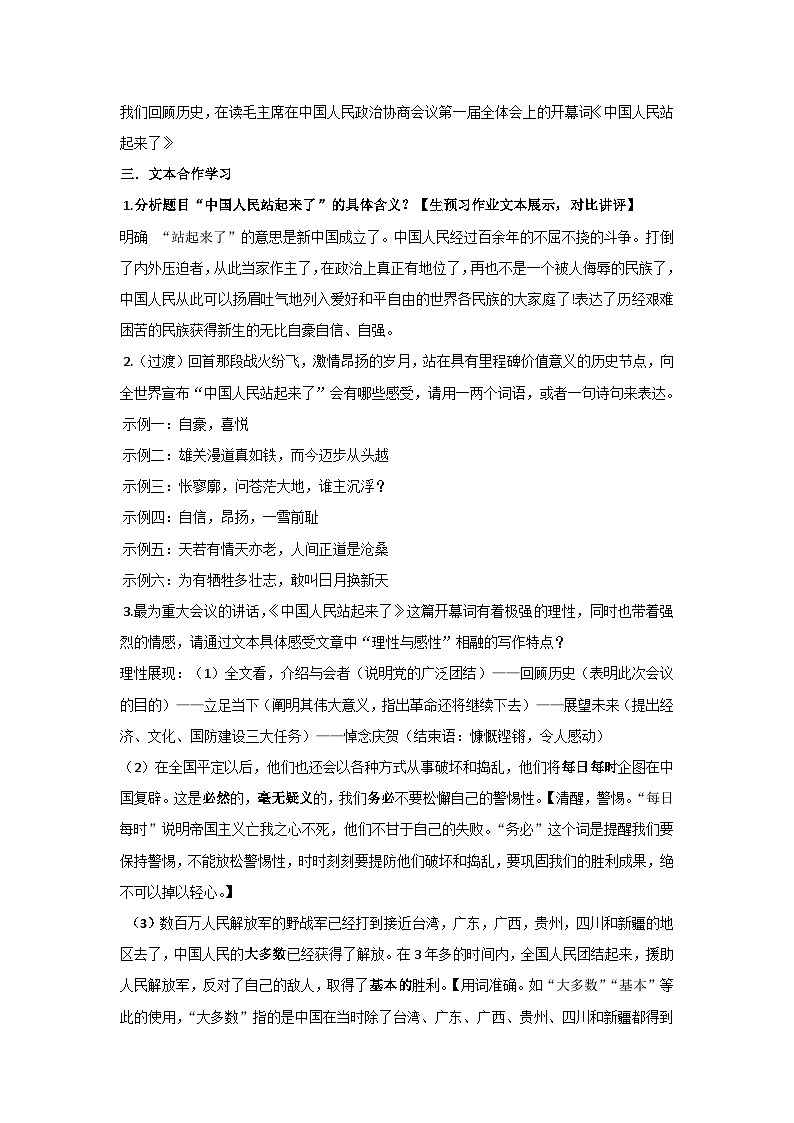 我们回顾历史，在读毛主席在中国人民政治协商会议第一届全体会上的开幕词《中国人民站起来了》

三．文本合作学习

1.分析题目“中国人民站起来了”的具体含义？【生预习作业文本展示，对比讲评】

明确 “站起来了”的意思是新中国成立了。中国人民经过百余年的不屈不挠的斗争。打倒了内外压迫者，从此当家作主了，在政治上真正有地位了，再也不是一个被人侮辱的民族了，中国人民从此可以扬眉吐气地列入爱好和平自由的世界各民族的大家庭了!表达了历经艰难困苦的民族获得新生的无比自豪自信、自强。

2.（过渡）回首那段战火纷飞，激情昂扬的岁月，站在具有里程碑价值意义的历史节点，向全世界宣布“中国人民站起来了”会有哪些感受，请用一两个词语，或者一句诗句来表达。

示例一：自豪，喜悦

示例二：雄关漫道真如铁，而今迈步从头越

示例三：怅寥廓，问苍茫大地，谁主沉浮？

示例四：自信，昂扬，一雪前耻

示例五：天若有情天亦老，人间正道是沧桑

示例六：为有牺牲多壮志，敢叫日月换新天

3.最为重大会议的讲话，《中国人民站起来了》这篇开幕词有着极强的理性，同时也带着强烈的情感，请通过文本具体感受文章中“理性与感性”相融的写作特点？

理性展现：（1）全文看，介绍与会者（说明党的广泛团结）——回顾历史（表明此次会议的目的）——立足当下（阐明其伟大意义，指出革命还将继续下去）——展望未来（提出经济、文化、国防建设三大任务）——悼念庆贺（结束语：慷慨铿锵，令人感动）

（2）在全国平定以后，他们也还会以各种方式从事破坏和捣乱，他们将每日每时企图在中国复辟。这是必然的，毫无疑义的，我们务必不要松懈自己的警惕性。【清醒，警惕。“每日每时”说明帝国主义亡我之心不死，他们不甘于自己的失败。“务必”这个词是提醒我们要保持警惕，不能放松警惕性，时时刻刻要提防他们破坏和捣乱，要巩固我们的胜利成果，绝不可以掉以轻心。】

（3）数百万人民解放军的野战军已经打到接近台湾，广东，广西，贵州，四川和新疆的地区去了，中国人民的大多数已经获得了解放。在3年多的时间内，全国人民团结起来，援助人民解放军，反对了自己的敌人，取得了基本的胜利。【用词准确。如“大多数”“基本”等此的使用，“大多数”指的是中国在当时除了台湾、广东、广西、贵州、四川和新疆都得到